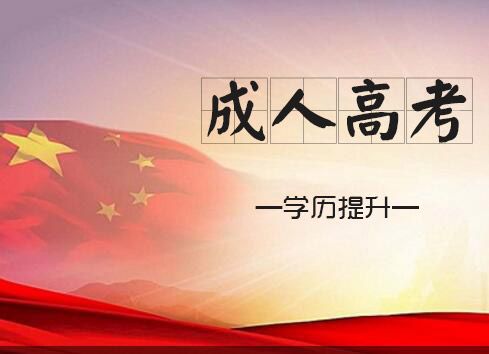 成人高考

—学历提升—